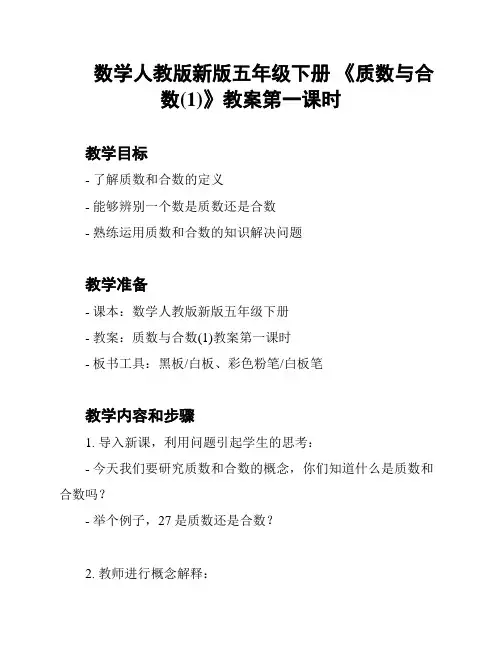 数学人教版新版五年级下册 《质数与合数(1)》教案第一课时

教学目标

- 了解质数和合数的定义

- 能够辨别一个数是质数还是合数

- 熟练运用质数和合数的知识解决问题

教学准备

- 课本：数学人教版新版五年级下册

- 教案：质数与合数(1)教案第一课时

- 板书工具：黑板/白板、彩色粉笔/白板笔

教学内容和步骤

1. 导入新课，利用问题引起学生的思考：

- 今天我们要研究质数和合数的概念，你们知道什么是质数和合数吗？

- 举个例子，27 是质数还是合数？

2. 教师进行概念解释：